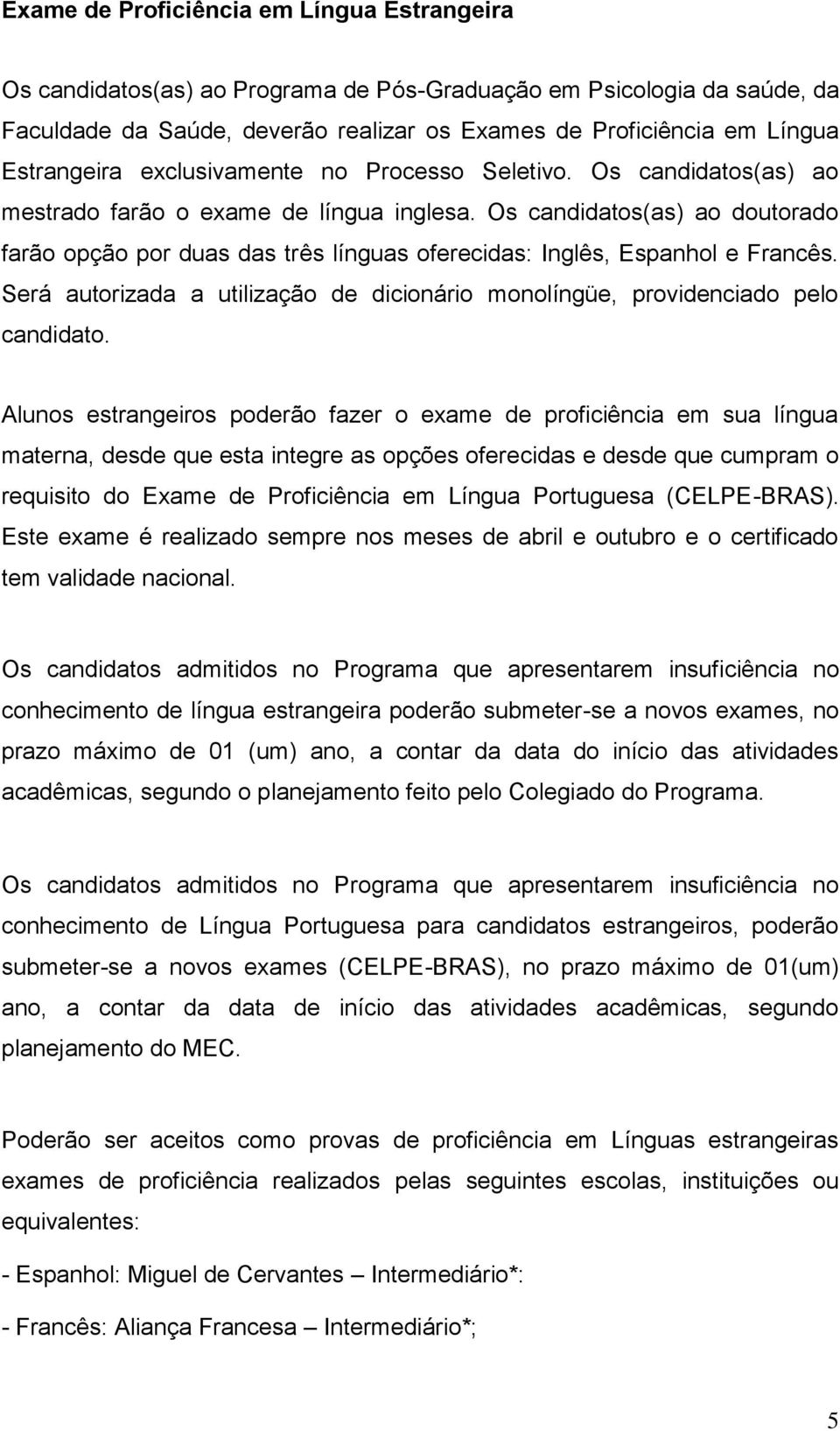 Exame de Proficiência em Língua Estrangeira

Os candidatos(as) ao Programa de Pós-Graduação em Psicologia da saúde, da Faculdade da Saúde, deverão realizar os Exames de Proficiência em Língua Estrangeira exclusivamente no Processo Seletivo. Os candidatos(as) ao mestrado farão o exame de língua inglesa. Os candidatos(as) ao doutorado farão opção por duas das três línguas oferecidas: Inglês, Espanhol e Francês. Será autorizada a utilização de dicionário monolíngüe, providenciado pelo candidato.

Alunos estrangeiros poderão fazer o exame de proficiência em sua língua materna, desde que esta integre as opções oferecidas e desde que cumpram o requisito do Exame de Proficiência em Língua Portuguesa (CELPE-BRAS). Este exame é realizado sempre nos meses de abril e outubro e o certificado tem validade nacional.

Os candidatos admitidos no Programa que apresentarem insuficiência no conhecimento de língua estrangeira poderão submeter-se a novos exames, no prazo máximo de 01 (um) ano, a contar da data do início das atividades acadêmicas, segundo o planejamento feito pelo Colegiado do Programa.

Os candidatos admitidos no Programa que apresentarem insuficiência no conhecimento de Língua Portuguesa para candidatos estrangeiros, poderão submeter-se a novos exames (CELPE-BRAS), no prazo máximo de 01(um) ano, a contar da data de início das atividades acadêmicas, segundo planejamento do MEC.

Poderão ser aceitos como provas de proficiência em Línguas estrangeiras exames de proficiência realizados pelas seguintes escolas, instituições ou equivalentes:

- Espanhol: Miguel de Cervantes – Intermediário*:

- Francês: Aliança Francesa – Intermediário*;

5